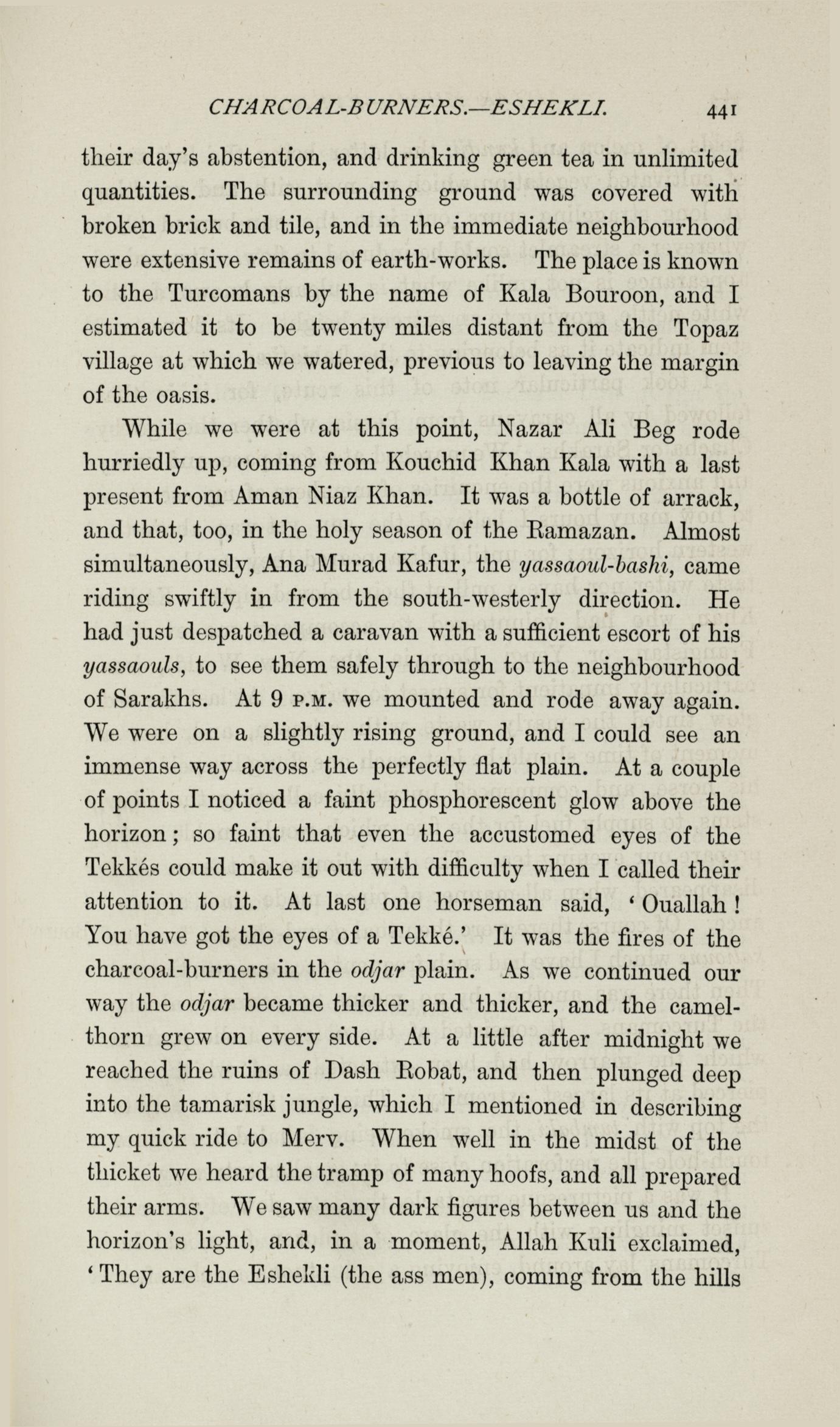 CHARCOAL-BURNERS.—ESHEKLI. 441

their day's abstention, and drinking green tea in unlimited quantities. The surrounding ground was covered with broken brick and tile, and in the immediate neighbourhood were extensive remains of earth-works. The place is known to the Turcomans by the name of Kala Bouroon, and I estimated it to be twenty miles distant from the Topaz village at which we watered, previous to leaving the margin of the oasis.

While we were at this point, Nazar Ali Beg rode hurriedly up, coming from Kouchid Khan Kala with a last present from Aman Niaz Khan. It was a bottle of arrack, and that, too, in the holy season of the Ramazan. Almost simultaneously, Ana Murad Kafur, the yassaoul-bashi, came riding swiftly in from the south-westerly direction. He had just despatched a caravan with a sufficient escort of his yassaouls, to see them safely through to the neighbourhood of Sarakhs. At 9 P.M. we mounted and rode away again. We were on a slightly rising ground, and I could see an immense way across the perfectly flat plain. At a couple of points I noticed a faint phosphorescent glow above the horizon; so faint that even the accustomed eyes of the Tekkés could make it out with difficulty when I called their attention to it. At last one horseman said, 'Ouallah! You have got the eyes of a Tekké.' It was the fires of the charcoal-burners in the odjar plain. As we continued our way the odjar became thicker and thicker, and the camel-thorn grew on every side. At a little after midnight we reached the ruins of Dash Robat, and then plunged deep into the tamarisk jungle, which I mentioned in describing my quick ride to Merv. When well in the midst of the thicket we heard the tramp of many hoofs, and all prepared their arms. We saw many dark figures between us and the horizon's light, and, in a moment, Allah Kuli exclaimed, 'They are the Eshekli (the ass men), coming from the hills